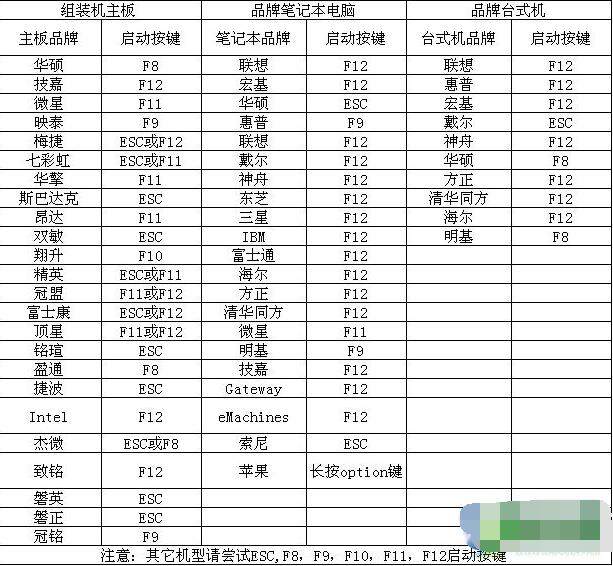 | 组装机主板 | | 品牌笔记本电脑 | | 品牌台式机 | |
|---|---|---|---|---|---|
| 主板品牌 | 启动按键 | 笔记本品牌 | 启动按键 | 台式机品牌 | 启动按键 |
| 华硕 | F8 | 联想 | F12 | 联想 | F12 |
| 技嘉 | F12 | 宏基 | F12 | 惠普 | F12 |
| 微星 | F11 | 华硕 | ESC | 宏基 | F12 |
| 映泰 | F9 | 惠普 | F9 | 戴尔 | ESC |
| 梅捷 | ESC或F12 | 联想 | F12 | 神舟 | F12 |
| 七彩虹 | ESC或F11 | 戴尔 | F12 | 华硕 | F8 |
| 华擎 | F11 | 神舟 | F12 | 方正 | F12 |
| 斯巴达克 | ESC | 东芝 | F12 | 清华同方 | F12 |
| 昂达 | F11 | 三星 | F12 | 海尔 | F12 |
| 双敏 | ESC | IBM | F12 | 明基 | F8 |
| 翔升 | F10 | 富士通 | F12 | | |
| 精英 | ESC或F11 | 海尔 | F12 | | |
| 冠盟 | F11或F12 | 方正 | F12 | | |
| 富士康 | ESC或F12 | 清华同方 | F12 | | |
| 顶星 | F11或F12 | 微星 | F11 | | |
| 铭瑄 | ESC | 明基 | F9 | | |
| 盈通 | F8 | 技嘉 | F12 | | |
| 捷波 | ESC | Gateway | F12 | | |
| Intel | F12 | eMachines | F12 | | |
| 杰微 | ESC或F8 | 索尼 | ESC | | |
| 致铭 | F12 | 苹果 | 长按option键 | | |
| 磐英 | ESC | | | | |
| 磐正 | ESC | | | | |
| 冠铭 | F9 | | | | |

注意：其它机型请尝试ESC,F8，F9，F10，F11，F12启动按键